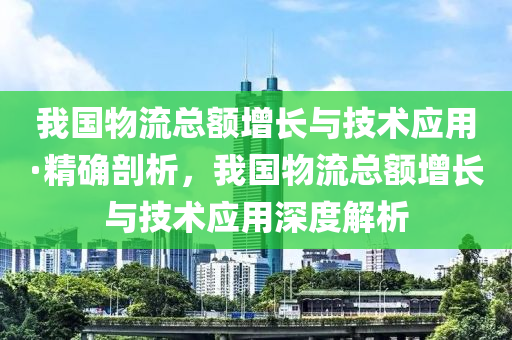 我国物流总额增长与技术应用·精确剖析，我国物流总额增长与技术应用深度解析